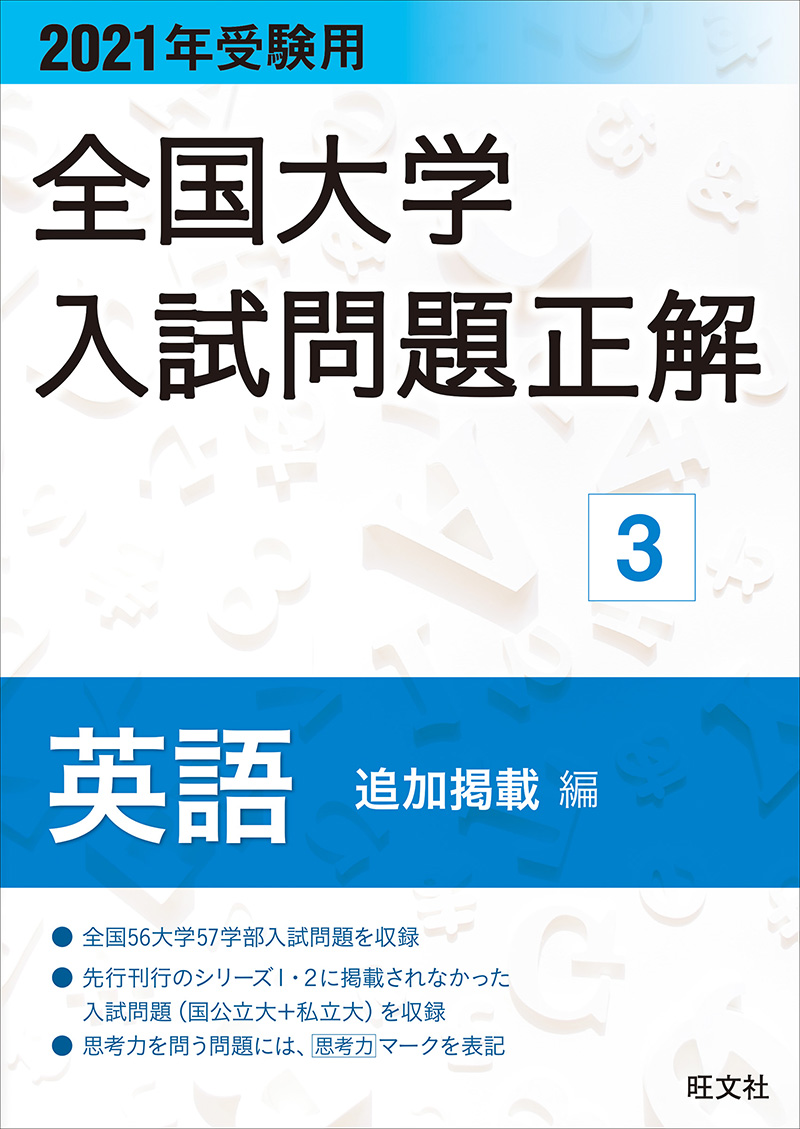 2021年受験用

全国大学
入試問題正解

3

英語 追加掲載 編

● 全国56大学57学部入試問題を収録
● 先行刊行のシリーズ1・2に掲載されなかった入試問題（国公立大＋私立大）を収録
● 思考力を問う問題には、思考力マークを表記

旺文社